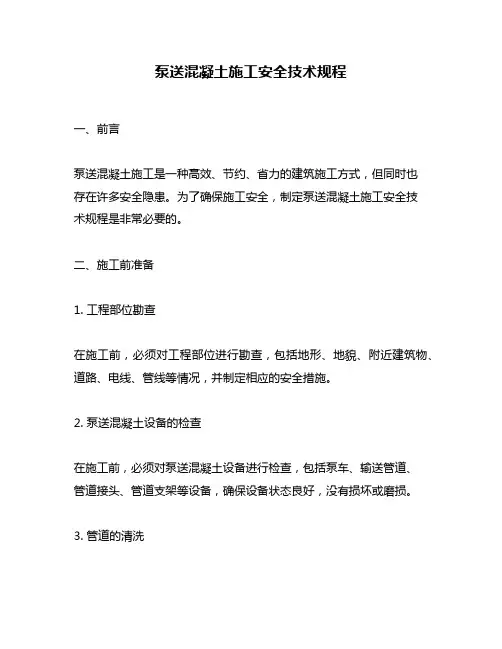 泵送混凝土施工安全技术规程

一、前言

泵送混凝土施工是一种高效、节约、省力的建筑施工方式，但同时也存在许多安全隐患。为了确保施工安全，制定泵送混凝土施工安全技术规程是非常必要的。

二、施工前准备

1. 工程部位勘查

在施工前，必须对工程部位进行勘查，包括地形、地貌、附近建筑物、道路、电线、管线等情况，并制定相应的安全措施。

2. 泵送混凝土设备的检查

在施工前，必须对泵送混凝土设备进行检查，包括泵车、输送管道、管道接头、管道支架等设备，确保设备状态良好，没有损坏或磨损。

3. 管道的清洗